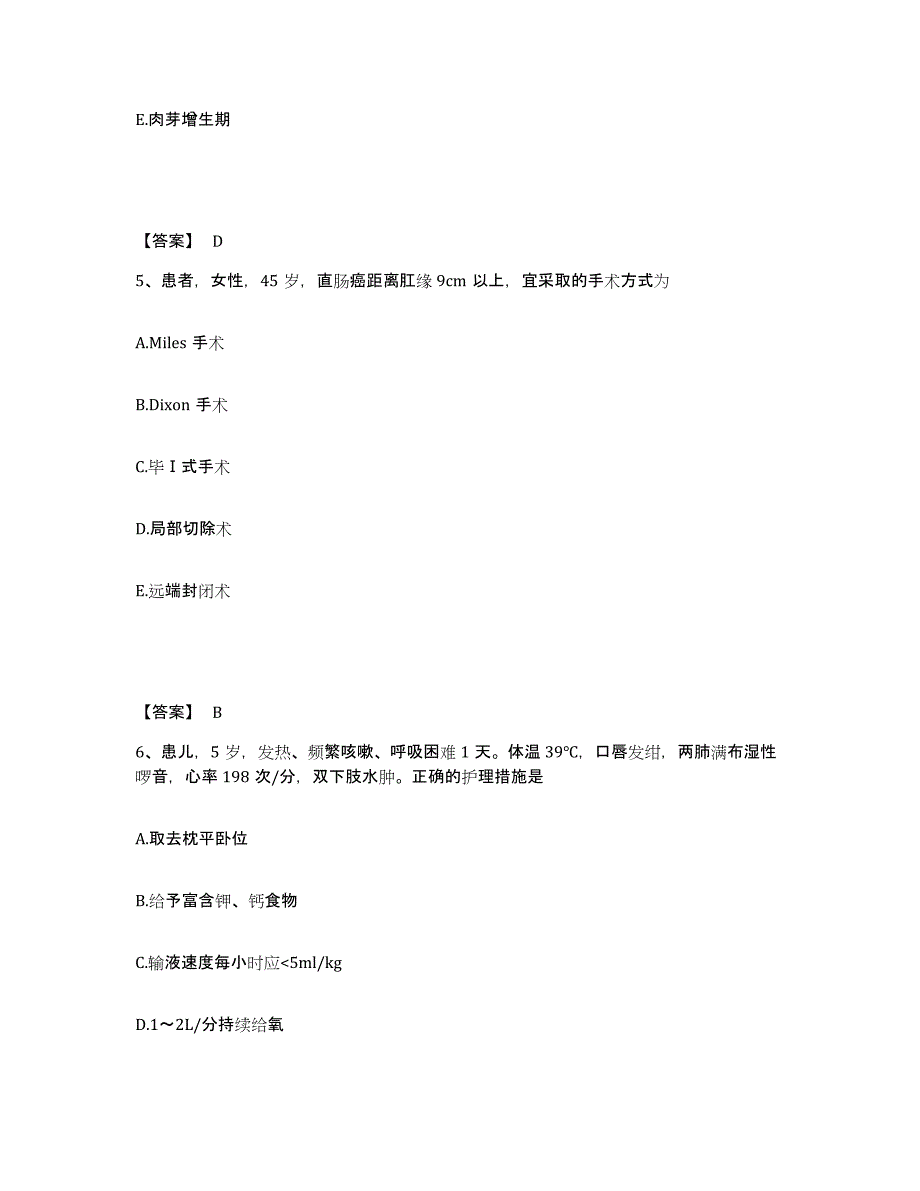 E.肉芽增生期

【答案】 D

5、患者，女性，45 岁，直肠癌距离肛缘 9cm 以上，宜采取的手术方式为

A.Miles 手术

B.Dixon 手术

C.毕 I 式手术

D.局部切除术

E.远端封闭术

【答案】 B

6、患儿，5 岁，发热、频繁咳嗽、呼吸困难 1 天。体温 39℃，口唇发绀，两肺满布湿性啰音，心率 198 次/分，双下肢水肿。正确的护理措施是

A.取去枕平卧位

B.给予富含钾、钙食物

C.输液速度每小时应<5ml/kg

D.1～2L/分持续给氧